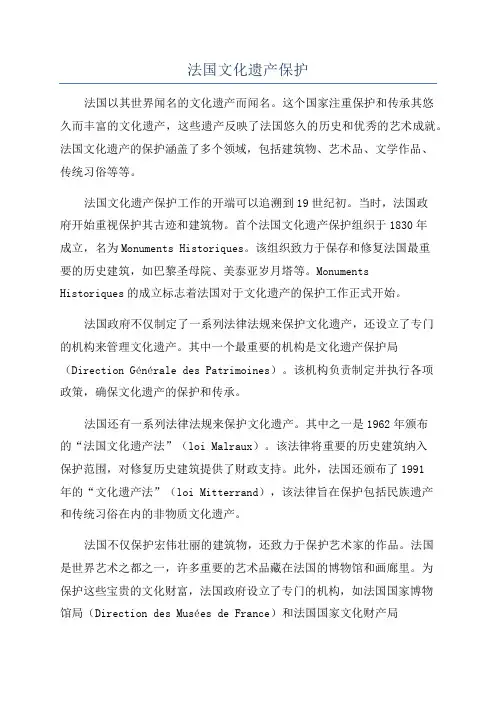 法国文化遗产保护

法国以其世界闻名的文化遗产而闻名。这个国家注重保护和传承其悠久而丰富的文化遗产，这些遗产反映了法国悠久的历史和优秀的艺术成就。法国文化遗产的保护涵盖了多个领域，包括建筑物、艺术品、文学作品、传统习俗等等。

法国文化遗产保护工作的开端可以追溯到19世纪初。当时，法国政府开始重视保护其古迹和建筑物。首个法国文化遗产保护组织于1830年成立，名为Monuments Historiques。该组织致力于保存和修复法国最重要的历史建筑，如巴黎圣母院、美泰亚岁月塔等。Monuments Historiques的成立标志着法国对于文化遗产的保护工作正式开始。

法国政府不仅制定了一系列法律法规来保护文化遗产，还设立了专门的机构来管理文化遗产。其中一个最重要的机构是文化遗产保护局（Direction Générale des Patrimoines）。该机构负责制定并执行各项政策，确保文化遗产的保护和传承。

法国还有一系列法律法规来保护文化遗产。其中之一是1962年颁布的“法国文化遗产法”（loi Malraux）。该法律将重要的历史建筑纳入保护范围，对修复历史建筑提供了财政支持。此外，法国还颁布了1991年的“文化遗产法”（loi Mitterrand），该法律旨在保护包括民族遗产和传统习俗在内的非物质文化遗产。

法国不仅保护宏伟壮丽的建筑物，还致力于保护艺术家的作品。法国是世界艺术之都之一，许多重要的艺术品藏在法国的博物馆和画廊里。为保护这些宝贵的文化财富，法国政府设立了专门的机构，如法国国家博物馆局（Direction des Musées de France）和法国国家文化财产局